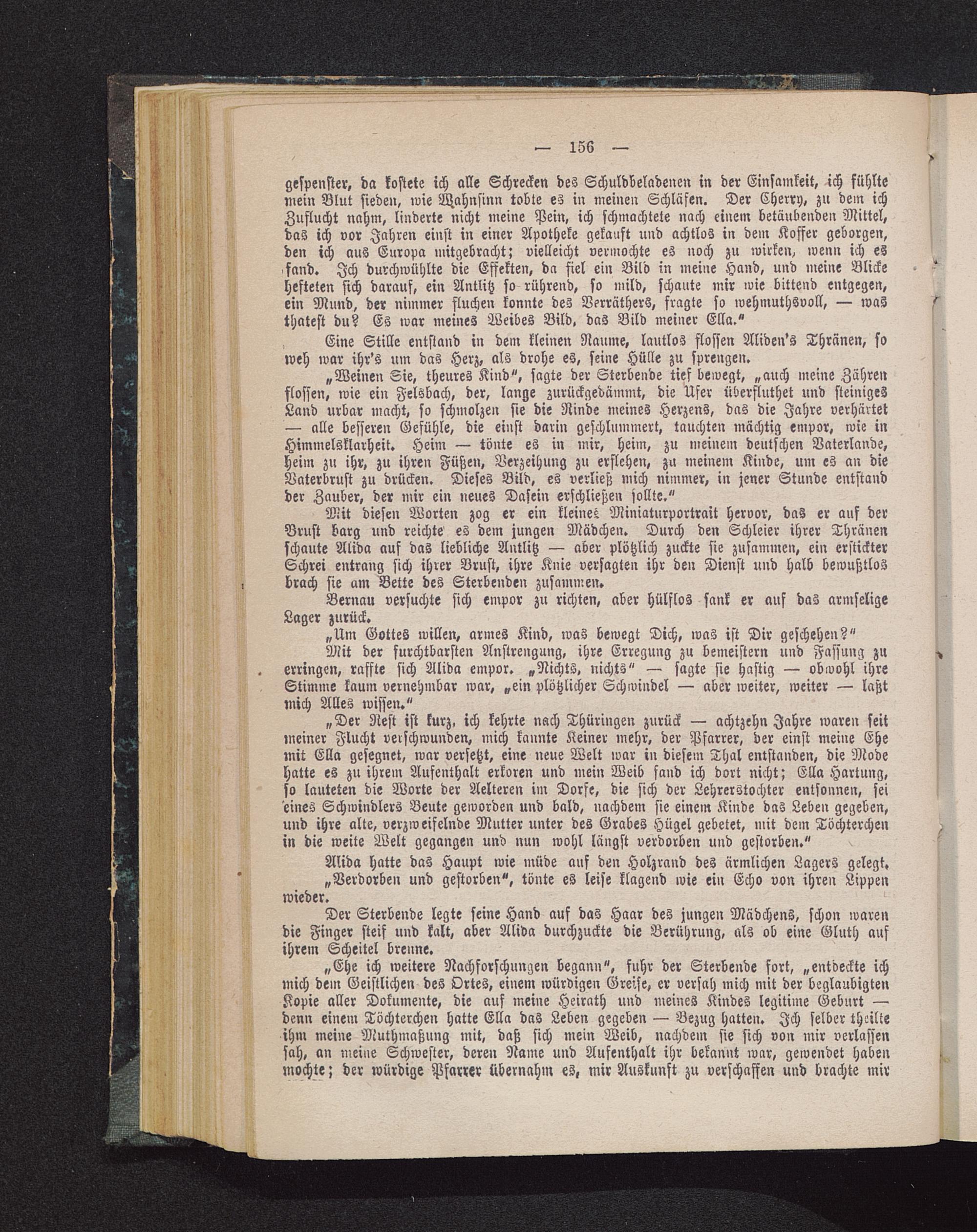 — 156 —

gespenster, da kostete ich alle Schrecken des Schuldbeladenen in der Einsamkeit, ich fühlte mein Blut sieden, wie Wahnsinn tobte es in meinen Schläfen. Der Cherry, zu dem ich Zuflucht nahm, linderte nicht meine Pein, ich schmachtete nach einem betäubenden Mittel, das ich vor Jahren einst in einer Apotheke gekauft und achtlos in dem Koffer geborgen, den ich aus Europa mitgebracht; vielleicht vermochte es noch zu wirken, wenn ich es fand. Ich durchwühlte die Effekten, da fiel ein Bild in meine Hand, und meine Blicke hefteten sich darauf, ein Antlitz so rührend, so mild, schaute mir wie bittend entgegen, ein Mund, der nimmer fluchen konnte des Verräthers, fragte so wehmuthsvoll, — was thatest du? Es war meines Weibes Bild, das Bild meiner Ella."

Eine Stille entstand in dem kleinen Raume, lautlos flossen Aliden's Thränen, so weh war ihr's um das Herz, als drohe es, seine Hülle zu sprengen.

„Weinen Sie, theures Kind", sagte der Sterbende tief bewegt, „auch meine Zähren flossen, wie ein Felsbach, der, lange zurückgedämmt, die Ufer überfluthet und steiniges Land urbar macht, so schmolzen sie die Rinde meines Herzens, das die Jahre verhärtet — alle besseren Gefühle, die einst darin geschlummert, tauchten mächtig empor, wie in Himmelsklarheit. Heim — tönte es in mir, heim, zu meinem deutschen Vaterlande, heim zu ihr, zu ihren Füßen, Verzeihung zu erflehen, zu meinem Kinde, um es an die Vaterbrust zu drücken. Dieses Bild, es verließ mich nimmer, in jener Stunde entstand der Zauber, der mir ein neues Dasein erschließen sollte."

Mit diesen Worten zog er ein kleines Miniaturportrait hervor, das er auf der Brust barg und reichte es dem jungen Mädchen. Durch den Schleier ihrer Thränen schaute Alida auf das liebliche Antlitz — aber plötzlich zuckte sie zusammen, ein erstickter Schrei entrang sich ihrer Brust, ihre Knie versagten ihr den Dienst und halb bewußtlos brach sie am Bette des Sterbenden zusammen.

Bernau versuchte sich empor zu richten, aber hülflos sank er auf das armselige Lager zurück.

„Um Gottes willen, armes Kind, was bewegt Dich, was ist Dir geschehen?"

Mit der furchtbarsten Anstrengung, ihre Erregung zu bemeistern und Fassung zu erringen, raffte sich Alida empor. „Nichts, nichts" — sagte sie hastig — obwohl ihre Stimme kaum vernehmbar war, „ein plötzlicher Schwindel — aber weiter, weiter — laßt mich Alles wissen."

„Der Rest ist kurz, ich kehrte nach Thüringen zurück — achtzehn Jahre waren seit meiner Flucht verschwunden, mich kannte Keiner mehr, der Pfarrer, der einst meine Ehe mit Ella gesegnet, war versetzt, eine neue Welt war in diesem Thal entstanden, die Mode hatte es zu ihrem Aufenthalt erkoren und mein Weib fand ich dort nicht; Ella Hartung, so lauteten die Worte der Aelteren im Dorfe, die sich der Lehrerstochter entsonnen, sei eines Schwindlers Beute geworden und bald, nachdem sie einem Kinde das Leben gegeben, und ihre alte, verzweifelnde Mutter unter des Grabes Hügel gebetet, mit dem Töchterchen in die weite Welt gegangen und nun wohl längst verdorben und gestorben."

Alida hatte das Haupt wie müde auf den Holzrand des ärmlichen Lagers gelegt.

„Verdorben und gestorben", tönte es leise klagend wie ein Echo von ihren Lippen wieder.

Der Sterbende legte seine Hand auf das Haar des jungen Mädchens, schon waren die Finger steif und kalt, aber Alida durchzuckte die Berührung, als ob eine Gluth auf ihrem Scheitel brenne.

„Ehe ich weitere Nachforschungen begann", fuhr der Sterbende fort, „entdeckte ich mich dem Geistlichen des Ortes, einem würdigen Greise, er versah mich mit der beglaubigten Kopie aller Dokumente, die auf meine Heirath und meines Kindes legitime Geburt — denn einem Töchterchen hatte Ella das Leben gegeben — Bezug hatten. Ich selber theilte ihm meine Muthmaßung mit, daß sich mein Weib, nachdem sie sich von mir verlassen sah, an meine Schwester, deren Name und Aufenthalt ihr bekannt war, gewendet haben mochte; der würdige Pfarrer übernahm es, mir Auskunft zu verschaffen und brachte mir